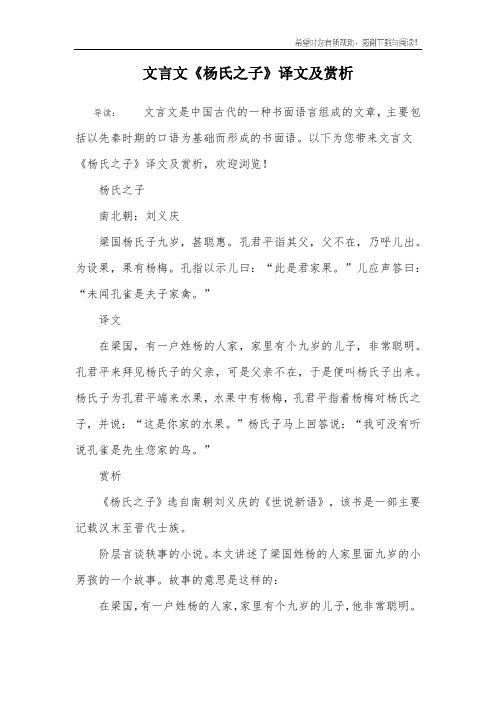 希望对您有所帮助，感谢下载与阅读!

文言文《杨氏之子》译文及赏析

导读：　　文言文是中国古代的一种书面语言组成的文章，主要包括以先秦时期的口语为基础而形成的书面语。以下为您带来文言文《杨氏之子》译文及赏析，欢迎浏览！

杨氏之子

南北朝：刘义庆

梁国杨氏子九岁，甚聪惠。孔君平诣其父，父不在，乃呼儿出。为设果，果有杨梅。孔指以示儿曰：“此是君家果。”儿应声答曰：“未闻孔雀是夫子家禽。”

译文

在梁国，有一户姓杨的人家，家里有个九岁的儿子，非常聪明。孔君平来拜见杨氏子的父亲，可是父亲不在，于是便叫杨氏子出来。杨氏子为孔君平端来水果，水果中有杨梅，孔君平指着杨梅对杨氏之子，并说：“这是你家的水果。”杨氏子马上回答说：“我可没有听说孔雀是先生您家的鸟。”

赏析

《杨氏之子》选自南朝刘义庆的《世说新语》，该书是一部主要记载汉末至晋代士族。

阶层言谈轶事的小说。本文讲述了梁国姓杨的人家里面九岁的小男孩的一个故事。故事的意思是这样的：

在梁国，有一户姓杨的人家，家里有个九岁的儿子，他非常聪明。